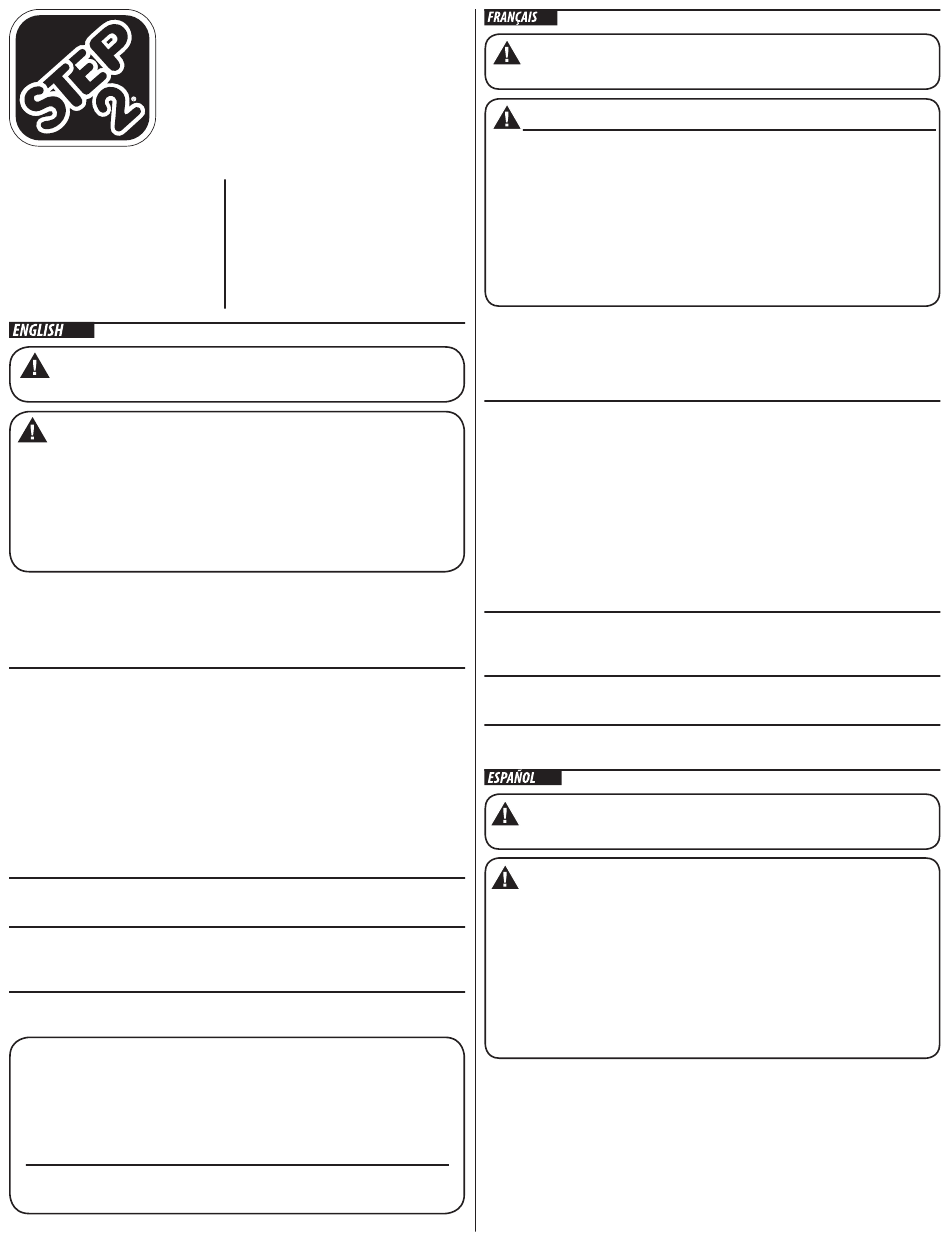 STEP 2

ENGLISH

FRANÇAIS

ESPAÑOL